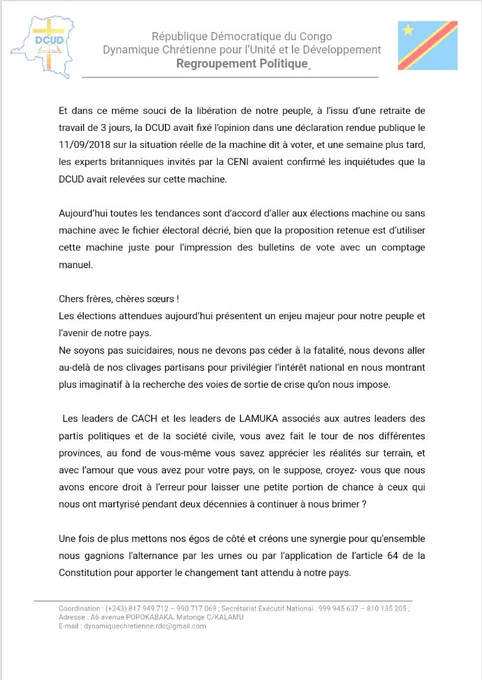 DCUD

République Démocratique du Congo
Dynamique Chrétienne pour l'Unité et le Développement
Regroupement Politique

Et dans ce même souci de la libération de notre peuple, à l'issu d'une retraite de travail de 3 jours, la DCUD avait fixé l'opinion dans une déclaration rendue publique le 11/09/2018 sur la situation réelle de la machine dit à voter, et une semaine plus tard, les experts britanniques invités par la CENI avaient confirmé les inquiétudes que la DCUD avait relevées sur cette machine.

Aujourd'hui toutes les tendances sont d'accord d'aller aux élections machine ou sans machine avec le fichier électoral décrié, bien que la proposition retenue est d'utiliser cette machine juste pour l'impression des bulletins de vote avec un comptage manuel.

Chers frères, chères sœurs !
Les élections attendues aujourd'hui présentent un enjeu majeur pour notre peuple et l'avenir de notre pays.
Ne soyons pas suicidaires, nous ne devons pas céder à la fatalité, nous devons aller au-delà de nos clivages partisans pour privilégier l'intérêt national en nous montrant plus imaginatif à la recherche des voies de sortie de crise qu'on nous impose.

Les leaders de CACH et les leaders de LAMUKA associés aux autres leaders des partis politiques et de la société civile, vous avez fait le tour de nos différentes provinces, au fond de vous-même vous savez apprécier les réalités sur terrain, et avec l'amour que vous avez pour votre pays, on le suppose, croyez- vous que nous avons encore droit à l'erreur pour laisser une petite portion de chance à ceux qui nous ont martyrisé pendant deux décennies à continuer à nous brimer ?

Une fois de plus mettons nos égos de côté et créons une synergie pour qu'ensemble nous gagnions l'alternance par les urnes ou par l'application de l'article 64 de la Constitution pour apporter le changement tant attendu à notre pays.

Coordination : (+243) 817 949 712 – 990 717 069 ; Secrétariat Exécutif National : 999 945 637 – 810 135 205 ; Adresse : A6 avenue POPOKABAKA, Matonge C/KALAMU
E-mail : dynamiquechretienne.rdc@gmail.com